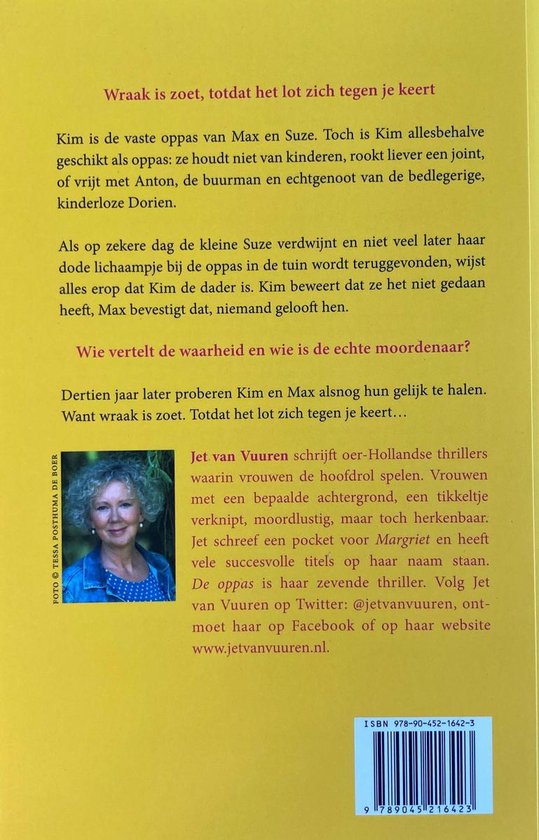 Wraak is zoet, totdat het lot zich tegen je keert

Kim is de vaste oppas van Max en Suze. Toch is Kim allesbehalve geschikt als oppas: ze houdt niet van kinderen, rookt liever een joint, of vrijt met Anton, de buurman en echtgenoot van de bedlegerige, kinderloze Dorien.

Als op zekere dag de kleine Suze verdwijnt en niet veel later haar dode lichaampje bij de oppas in de tuin wordt teruggevonden, wijst alles erop dat Kim de dader is. Kim beweert dat ze het niet gedaan heeft, Max bevestigt dat, niemand gelooft hen.

Wie vertelt de waarheid en wie is de echte moordenaar?

Dertien jaar later proberen Kim en Max alsnog hun gelijk te halen. Want wraak is zoet. Totdat het lot zich tegen je keert…

FOTO © TESSA POSTHUMA DE BOER

Jet van Vuuren schrijft oer-Hollandse thrillers waarin vrouwen de hoofdrol spelen. Vrouwen met een bepaalde achtergrond, een tikkeltje verknipt, moordlustig, maar toch herkenbaar. Jet schreef een pocket voor Margriet en heeft vele succesvolle titels op haar naam staan. De oppas is haar zevende thriller. Volg Jet van Vuuren op Twitter: @jetvanvuuren, ontmoet haar op Facebook of op haar website www.jetvanvuuren.nl.

ISBN 978-90-452-1642-3

9 789045 216423